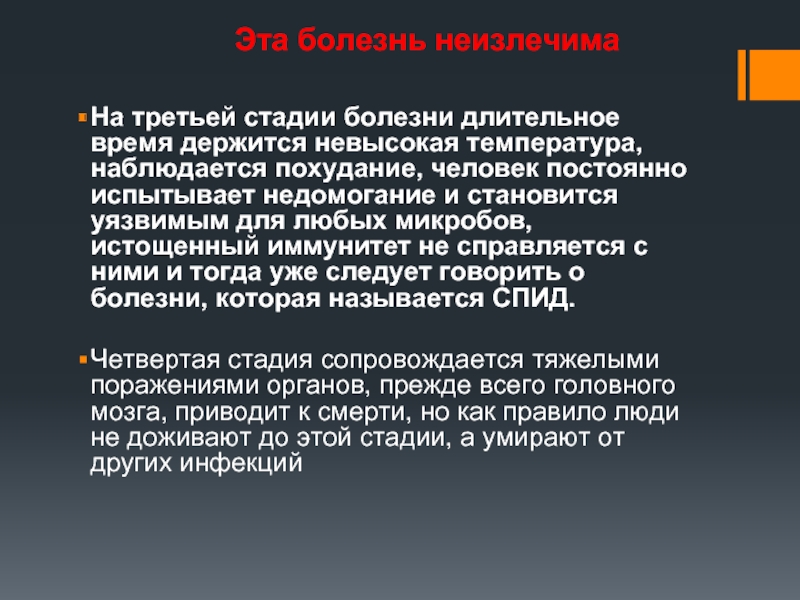 Эта болезнь неизлечима

На третьей стадии болезни длительное время держится невысокая температура, наблюдается похудание, человек постоянно испытывает недомогание и становится уязвимым для любых микробов, истощенный иммунитет не справляется с ними и тогда уже следует говорить о болезни, которая называется СПИД.

Четвертая стадия сопровождается тяжелыми поражениями органов, прежде всего головного мозга, приводит к смерти, но как правило люди не доживают до этой стадии, а умирают от других инфекций